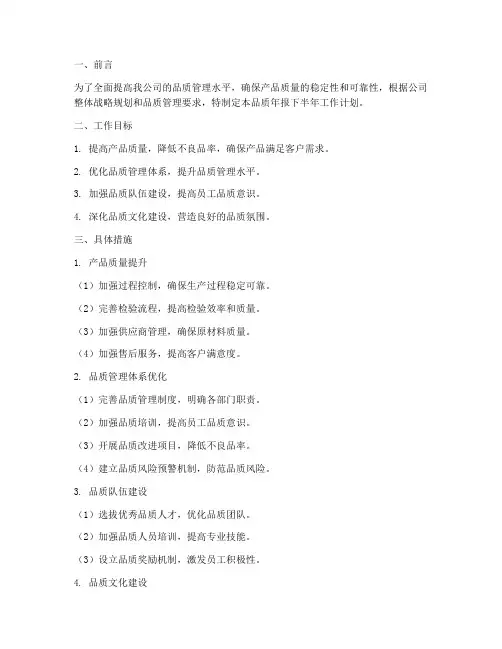 一、前言

为了全面提高我公司的品质管理水平，确保产品质量的稳定性和可靠性，根据公司整体战略规划和品质管理要求，特制定本品质年报下半年工作计划。

二、工作目标

1. 提高产品质量，降低不良品率，确保产品满足客户需求。

2. 优化品质管理体系，提升品质管理水平。

3. 加强品质队伍建设，提高员工品质意识。

4. 深化品质文化建设，营造良好的品质氛围。

三、具体措施

1. 产品质量提升

（1）加强过程控制，确保生产过程稳定可靠。

（2）完善检验流程，提高检验效率和质量。

（3）加强供应商管理，确保原材料质量。

（4）加强售后服务，提高客户满意度。

2. 品质管理体系优化

（1）完善品质管理制度，明确各部门职责。

（2）加强品质培训，提高员工品质意识。

（3）开展品质改进项目，降低不良品率。

（4）建立品质风险预警机制，防范品质风险。

3. 品质队伍建设

（1）选拔优秀品质人才，优化品质团队。

（2）加强品质人员培训，提高专业技能。

（3）设立品质奖励机制，激发员工积极性。

4. 品质文化建设